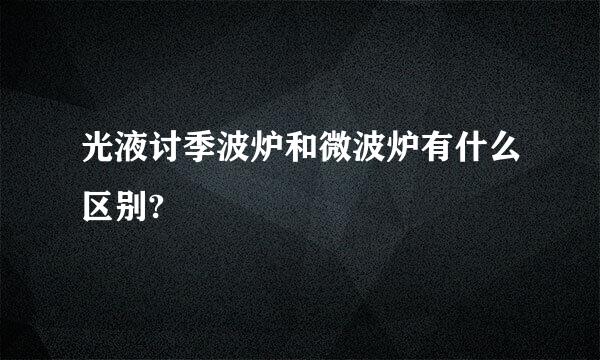 光液讨季波炉和微波炉有什么区别?